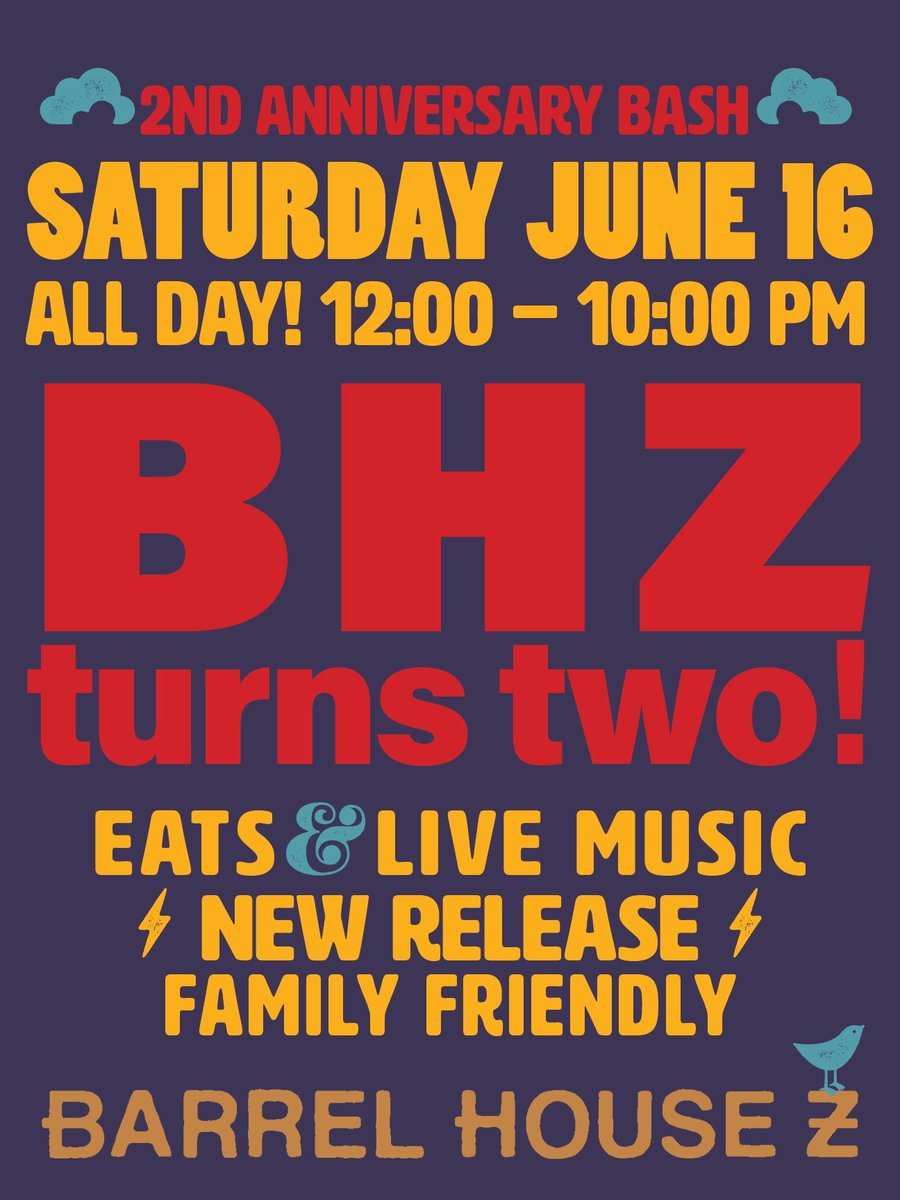 2ND ANNIVERSARY BASH
SATURDAY JUNE 16
ALL DAY! 12:00 – 10:00 PM

BHZ
turns two!

EATS & LIVE MUSIC
NEW RELEASE
FAMILY FRIENDLY

BARREL HOUSE Z